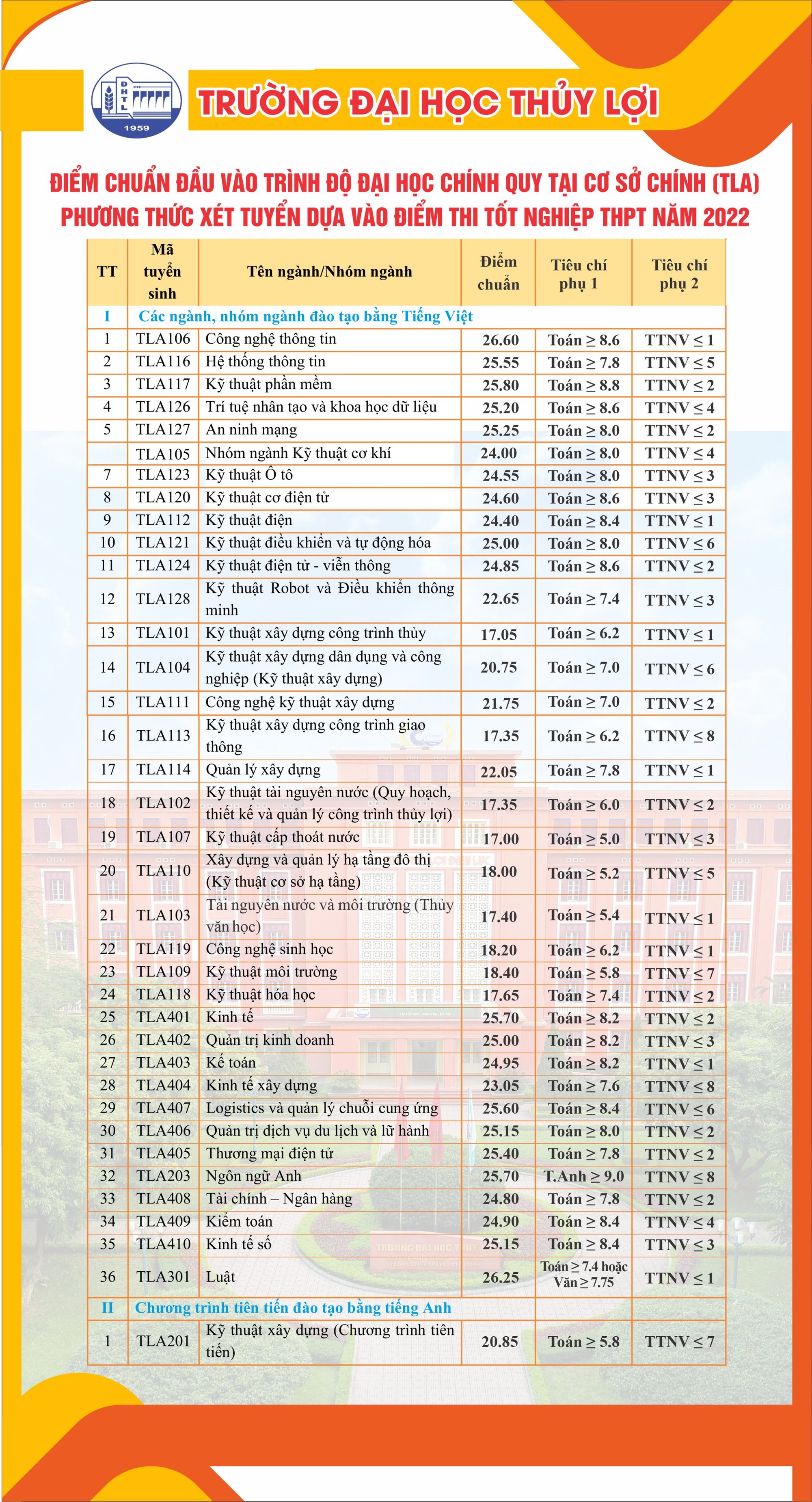 ĐHTL
1959

TRƯỜNG ĐẠI HỌC THỦY LỢI

ĐIỂM CHUẨN ĐẦU VÀO TRÌNH ĐỘ ĐẠI HỌC CHÍNH QUY TẠI CƠ SỞ CHÍNH (TLA)
PHƯƠNG THỨC XÉT TUYỂN DỰA VÀO ĐIỂM THI TỐT NGHIỆP THPT NĂM 2022

| TT | Mã tuyển sinh | Tên ngành/Nhóm ngành | Điểm chuẩn | Tiêu chí phụ 1 | Tiêu chí phụ 2 |
|---|---|---|---|---|---|
| I | Các ngành, nhóm ngành đào tạo bằng Tiếng Việt | | | | |
| 1 | TLA106 | Công nghệ thông tin | 26.60 | Toán ≥ 8.6 | TTNV ≤ 1 |
| 2 | TLA116 | Hệ thống thông tin | 25.55 | Toán ≥ 7.8 | TTNV ≤ 5 |
| 3 | TLA117 | Kỹ thuật phần mềm | 25.80 | Toán ≥ 8.8 | TTNV ≤ 2 |
| 4 | TLA126 | Trí tuệ nhân tạo và khoa học dữ liệu | 25.20 | Toán ≥ 8.6 | TTNV ≤ 4 |
| 5 | TLA127 | An ninh mạng | 25.25 | Toán ≥ 8.0 | TTNV ≤ 2 |
| | TLA105 | Nhóm ngành Kỹ thuật cơ khí | 24.00 | Toán ≥ 8.0 | TTNV ≤ 4 |
| 7 | TLA123 | Kỹ thuật Ô tô | 24.55 | Toán ≥ 8.0 | TTNV ≤ 3 |
| 8 | TLA120 | Kỹ thuật cơ điện tử | 24.60 | Toán ≥ 8.6 | TTNV ≤ 3 |
| 9 | TLA112 | Kỹ thuật điện | 24.40 | Toán ≥ 8.4 | TTNV ≤ 1 |
| 10 | TLA121 | Kỹ thuật điều khiển và tự động hóa | 25.00 | Toán ≥ 8.0 | TTNV ≤ 6 |
| 11 | TLA124 | Kỹ thuật điện tử - viễn thông | 24.85 | Toán ≥ 8.6 | TTNV ≤ 2 |
| 12 | TLA128 | Kỹ thuật Robot và Điều khiển thông minh | 22.65 | Toán ≥ 7.4 | TTNV ≤ 3 |
| 13 | TLA101 | Kỹ thuật xây dựng công trình thủy | 17.05 | Toán ≥ 6.2 | TTNV ≤ 1 |
| 14 | TLA104 | Kỹ thuật xây dựng dân dụng và công nghiệp (Kỹ thuật xây dựng) | 20.75 | Toán ≥ 7.0 | TTNV ≤ 6 |
| 15 | TLA111 | Công nghệ kỹ thuật xây dựng | 21.75 | Toán ≥ 7.0 | TTNV ≤ 2 |
| 16 | TLA113 | Kỹ thuật xây dựng công trình giao thông | 17.35 | Toán ≥ 6.2 | TTNV ≤ 8 |
| 17 | TLA114 | Quản lý xây dựng | 22.05 | Toán ≥ 7.8 | TTNV ≤ 1 |
| 18 | TLA102 | Kỹ thuật tài nguyên nước (Quy hoạch, thiết kế và quản lý công trình thủy lợi) | 17.35 | Toán ≥ 6.0 | TTNV ≤ 2 |
| 19 | TLA107 | Kỹ thuật cấp thoát nước | 17.00 | Toán ≥ 5.0 | TTNV ≤ 3 |
| 20 | TLA110 | Xây dựng và quản lý hạ tầng đô thị (Kỹ thuật cơ sở hạ tầng) | 18.00 | Toán ≥ 5.2 | TTNV ≤ 5 |
| 21 | TLA103 | Tài nguyên nước và môi trường (Thủy văn học) | 17.40 | Toán ≥ 5.4 | TTNV ≤ 1 |
| 22 | TLA119 | Công nghệ sinh học | 18.20 | Toán ≥ 6.2 | TTNV ≤ 1 |
| 23 | TLA109 | Kỹ thuật môi trường | 18.40 | Toán ≥ 5.8 | TTNV ≤ 7 |
| 24 | TLA118 | Kỹ thuật hóa học | 17.65 | Toán ≥ 7.4 | TTNV ≤ 2 |
| 25 | TLA401 | Kinh tế | 25.70 | Toán ≥ 8.2 | TTNV ≤ 2 |
| 26 | TLA402 | Quản trị kinh doanh | 25.00 | Toán ≥ 8.2 | TTNV ≤ 3 |
| 27 | TLA403 | Kế toán | 24.95 | Toán ≥ 8.2 | TTNV ≤ 1 |
| 28 | TLA404 | Kinh tế xây dựng | 23.05 | Toán ≥ 7.6 | TTNV ≤ 8 |
| 29 | TLA407 | Logistics và quản lý chuỗi cung ứng | 25.60 | Toán ≥ 8.4 | TTNV ≤ 6 |
| 30 | TLA406 | Quản trị dịch vụ du lịch và lữ hành | 25.15 | Toán ≥ 8.0 | TTNV ≤ 2 |
| 31 | TLA405 | Thương mại điện tử | 25.40 | Toán ≥ 7.8 | TTNV ≤ 2 |
| 32 | TLA203 | Ngôn ngữ Anh | 25.70 | T.Anh ≥ 9.0 | TTNV ≤ 8 |
| 33 | TLA408 | Tài chính – Ngân hàng | 24.80 | Toán ≥ 7.8 | TTNV ≤ 2 |
| 34 | TLA409 | Kiểm toán | 24.90 | Toán ≥ 8.4 | TTNV ≤ 4 |
| 35 | TLA410 | Kinh tế số | 25.15 | Toán ≥ 8.4 | TTNV ≤ 3 |
| 36 | TLA301 | Luật | 26.25 | Toán ≥ 7.4 hoặc Văn ≥ 7.75 | TTNV ≤ 1 |
| II | Chương trình tiên tiến đào tạo bằng tiếng Anh | | | | |
| 1 | TLA201 | Kỹ thuật xây dựng (Chương trình tiên tiến) | 20.85 | Toán ≥ 5.8 | TTNV ≤ 7 |